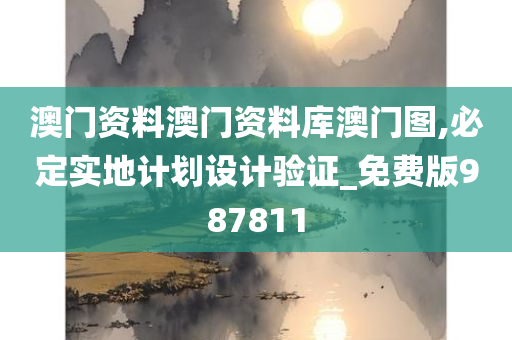 澳门资料澳门资料库澳门图,必定实地计划设计验证_免费版987811